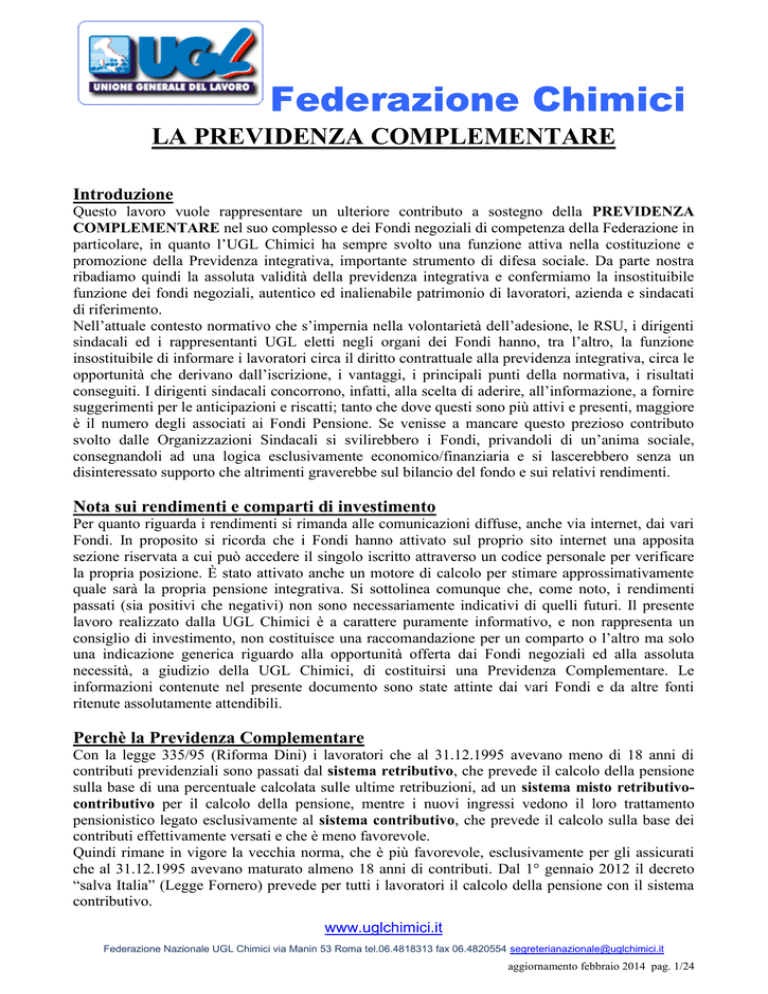 UGL
UNIONE GENERALE DEL LAVORO

Federazione Chimici

LA PREVIDENZA COMPLEMENTARE

Introduzione
Questo lavoro vuole rappresentare un ulteriore contributo a sostegno della PREVIDENZA COMPLEMENTARE nel suo complesso e dei Fondi negoziali di competenza della Federazione in particolare, in quanto l'UGL Chimici ha sempre svolto una funzione attiva nella costituzione e promozione della Previdenza integrativa, importante strumento di difesa sociale. Da parte nostra ribadiamo quindi la assoluta validità della previdenza integrativa e confermiamo la insostituibile funzione dei fondi negoziali, autentico ed inalienabile patrimonio di lavoratori, azienda e sindacati di riferimento.
Nell'attuale contesto normativo che s'impernia nella volontarietà dell'adesione, le RSU, i dirigenti sindacali ed i rappresentanti UGL eletti negli organi dei Fondi hanno, tra l'altro, la funzione insostituibile di informare i lavoratori circa il diritto contrattuale alla previdenza integrativa, circa le opportunità che derivano dall'iscrizione, i vantaggi, i principali punti della normativa, i risultati conseguiti. I dirigenti sindacali concorrono, infatti, alla scelta di aderire, all'informazione, a fornire suggerimenti per le anticipazioni e riscatti; tanto che dove questi sono più attivi e presenti, maggiore è il numero degli associati ai Fondi Pensione. Se venisse a mancare questo prezioso contributo svolto dalle Organizzazioni Sindacali si svilirebbero i Fondi, privandoli di un'anima sociale, consegnandoli ad una logica esclusivamente economico/finanziaria e si lascerebbero senza un disinteressato supporto che altrimenti graverebbe sul bilancio del fondo e sui relativi rendimenti.

Nota sui rendimenti e comparti di investimento
Per quanto riguarda i rendimenti si rimanda alle comunicazioni diffuse, anche via internet, dai vari Fondi. In proposito si ricorda che i Fondi hanno attivato sul proprio sito internet una apposita sezione riservata a cui può accedere il singolo iscritto attraverso un codice personale per verificare la propria posizione. È stato attivato anche un motore di calcolo per stimare approssimativamente quale sarà la propria pensione integrativa. Si sottolinea comunque che, come noto, i rendimenti passati (sia positivi che negativi) non sono necessariamente indicativi di quelli futuri. Il presente lavoro realizzato dalla UGL Chimici è a carattere puramente informativo, e non rappresenta un consiglio di investimento, non costituisce una raccomandazione per un comparto o l'altro ma solo una indicazione generica riguardo alla opportunità offerta dai Fondi negoziali ed alla assoluta necessità, a giudizio della UGL Chimici, di costituirsi una Previdenza Complementare. Le informazioni contenute nel presente documento sono state attinte dai vari Fondi e da altre fonti ritenute assolutamente attendibili.

Perchè la Previdenza Complementare
Con la legge 335/95 (Riforma Dini) i lavoratori che al 31.12.1995 avevano meno di 18 anni di contributi previdenziali sono passati dal sistema retributivo, che prevede il calcolo della pensione sulla base di una percentuale calcolata sulle ultime retribuzioni, ad un sistema misto retributivo-contributivo per il calcolo della pensione, mentre i nuovi ingressi vedono il loro trattamento pensionistico legato esclusivamente al sistema contributivo, che prevede il calcolo sulla base dei contributi effettivamente versati e che è meno favorevole.
Quindi rimane in vigore la vecchia norma, che è più favorevole, esclusivamente per gli assicurati che al 31.12.1995 avevano maturato almeno 18 anni di contributi. Dal 1° gennaio 2012 il decreto "salva Italia" (Legge Fornero) prevede per tutti i lavoratori il calcolo della pensione con il sistema contributivo.

www.uglchimici.it
Federazione Nazionale UGL Chimici via Manin 53 Roma tel.06.4818313 fax 06.4820554 segreterianazionale@uglchimici.it
aggiornamento febbraio 2014 pag. 1/24